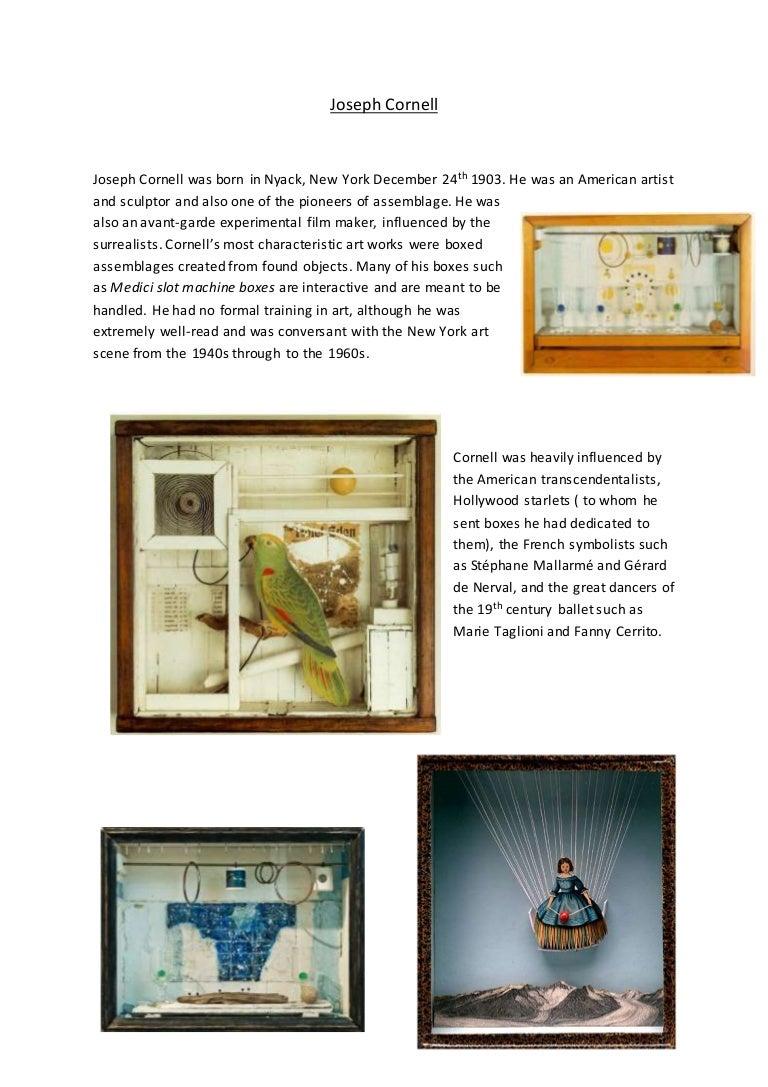 Joseph Cornell

Joseph Cornell was born in Nyack, New York December 24$^{th}$ 1903. He was an American artist and sculptor and also one of the pioneers of assemblage. He was also an avant-garde experimental film maker, influenced by the surrealists. Cornell's most characteristic art works were boxed assemblages created from found objects. Many of his boxes such as Medici slot machine boxes are interactive and are meant to be handled. He had no formal training in art, although he was extremely well-read and was conversant with the New York art scene from the 1940s through to the 1960s.

Cornell was heavily influenced by the American transcendentalists, Hollywood starlets ( to whom he sent boxes he had dedicated to them), the French symbolists such as Stéphane Mallarmé and Gérard de Nerval, and the great dancers of the 19$^{th}$ century ballet such as Marie Taglioni and Fanny Cerrito.